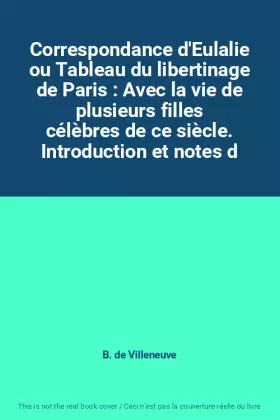 Correspondance d'Eulalie ou Tableau du libertinage de Paris : Avec la vie de plusieurs filles célèbres de ce siècle. Introduction et notes d

B. de Villeneuve

This is not the real book cover / Ceci n'est pas la couverture réelle du livre